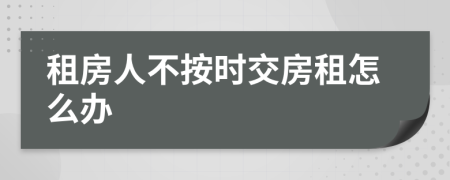 租房人不按时交房租怎么办